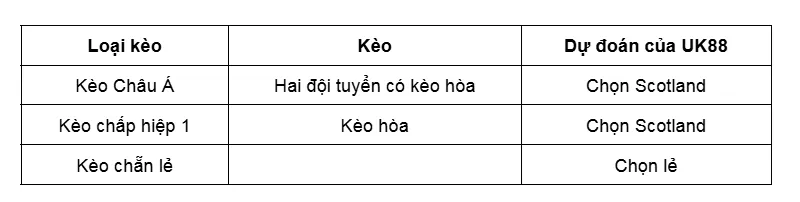 | Loại kèo | Kèo | Dự đoán của UK88 |
|---|---|---|
| Kèo Châu Á | Hai đội tuyển có kèo hòa | Chọn Scotland |
| Kèo chấp hiệp 1 | Kèo hòa | Chọn Scotland |
| Kèo chẵn lẻ | | Chọn lẻ |